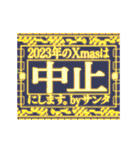 2023年のXmasは

中止

にします。byサンタ